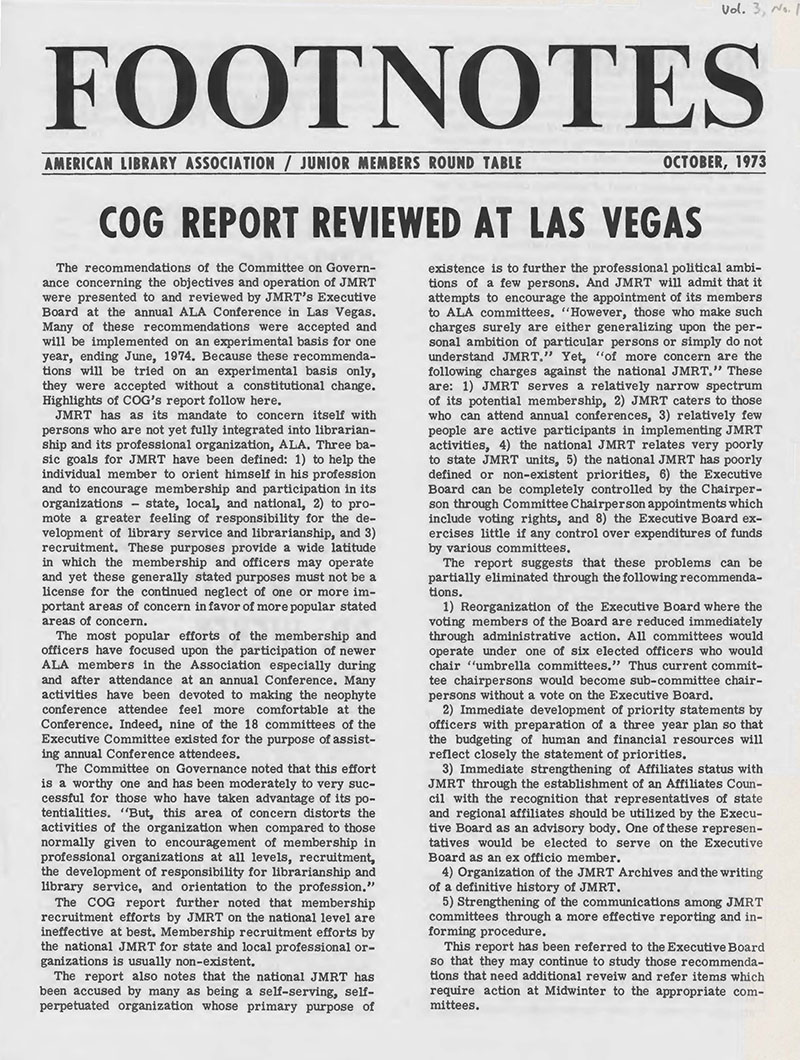 Vol. 3, No. 1

FOOTNOTES

AMERICAN LIBRARY ASSOCIATION / JUNIOR MEMBERS ROUND TABLE OCTOBER, 1973

COG REPORT REVIEWED AT LAS VEGAS

The recommendations of the Committee on Governance concerning the objectives and operation of JMRT were presented to and reviewed by JMRT's Executive Board at the annual ALA Conference in Las Vegas. Many of these recommendations were accepted and will be implemented on an experimental basis for one year, ending June, 1974. Because these recommendations will be tried on an experimental basis only, they were accepted without a constitutional change. Highlights of COG's report follow here.

JMRT has as its mandate to concern itself with persons who are not yet fully integrated into librarianship and its professional organization, ALA. Three basic goals for JMRT have been defined: 1) to help the individual member to orient himself in his profession and to encourage membership and participation in its organizations – state, local, and national, 2) to promote a greater feeling of responsibility for the development of library service and librarianship, and 3) recruitment. These purposes provide a wide latitude in which the membership and officers may operate and yet these generally stated purposes must not be a license for the continued neglect of one or more important areas of concern in favor of more popular stated areas of concern.

The most popular efforts of the membership and officers have focused upon the participation of newer ALA members in the Association especially during and after attendance at an annual Conference. Many activities have been devoted to making the neophyte conference attendee feel more comfortable at the Conference. Indeed, nine of the 18 committees of the Executive Committee existed for the purpose of assisting annual Conference attendees.

The Committee on Governance noted that this effort is a worthy one and has been moderately to very successful for those who have taken advantage of its potentialities. "But, this area of concern distorts the activities of the organization when compared to those normally given to encouragement of membership in professional organizations at all levels, recruitment, the development of responsibility for librarianship and library service, and orientation to the profession."

The COG report further noted that membership recruitment efforts by JMRT on the national level are ineffective at best. Membership recruitment efforts by the national JMRT for state and local professional organizations is usually non-existent.

The report also notes that the national JMRT has been accused by many as being a self-serving, self-perpetuated organization whose primary purpose of existence is to further the professional political ambitions of a few persons. And JMRT will admit that it attempts to encourage the appointment of its members to ALA committees. "However, those who make such charges surely are either generalizing upon the personal ambition of particular persons or simply do not understand JMRT." Yet, "of more concern are the following charges against the national JMRT." These are: 1) JMRT serves a relatively narrow spectrum of its potential membership, 2) JMRT caters to those who can attend annual conferences, 3) relatively few people are active participants in implementing JMRT activities, 4) the national JMRT relates very poorly to state JMRT units, 5) the national JMRT has poorly defined or non-existent priorities, 6) the Executive Board can be completely controlled by the Chairperson through Committee Chairperson appointments which include voting rights, and 8) the Executive Board exercises little if any control over expenditures of funds by various committees.

The report suggests that these problems can be partially eliminated through the following recommendations.

1) Reorganization of the Executive Board where the voting members of the Board are reduced immediately through administrative action. All committees would operate under one of six elected officers who would chair "umbrella committees." Thus current committee chairpersons would become sub-committee chairpersons without a vote on the Executive Board.

2) Immediate development of priority statements by officers with preparation of a three year plan so that the budgeting of human and financial resources will reflect closely the statement of priorities.

3) Immediate strengthening of Affiliates status with JMRT through the establishment of an Affiliates Council with the recognition that representatives of state and regional affiliates should be utilized by the Executive Board as an advisory body. One of these representatives would be elected to serve on the Executive Board as an ex officio member.

4) Organization of the JMRT Archives and the writing of a definitive history of JMRT.

5) Strengthening of the communications among JMRT committees through a more effective reporting and informing procedure.

This report has been referred to the Executive Board so that they may continue to study those recommendations that need additional reveiw and refer items which require action at Midwinter to the appropriate committees.